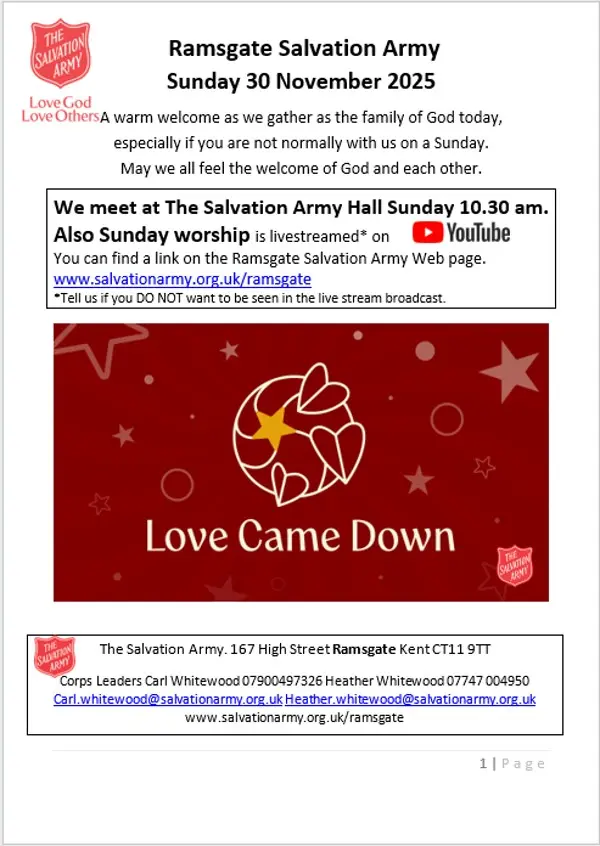 THE SALVATION ARMY

Love God
Love Others

Ramsgate Salvation Army
Sunday 30 November 2025

A warm welcome as we gather as the family of God today, especially if you are not normally with us on a Sunday. May we all feel the welcome of God and each other.

We meet at The Salvation Army Hall Sunday 10.30 am.
Also Sunday worship is livestreamed* on YouTube
You can find a link on the Ramsgate Salvation Army Web page.
www.salvationarmy.org.uk/ramsgate
*Tell us if you DO NOT want to be seen in the live stream broadcast.

Love Came Down

THE SALVATION ARMY

THE SALVATION ARMY

The Salvation Army. 167 High Street Ramsgate Kent CT11 9TT

Corps Leaders Carl Whitewood 07900497326 Heather Whitewood 07747 004950
Carl.whitewood@salvationarmy.org.uk Heather.whitewood@salvationarmy.org.uk
www.salvationarmy.org.uk/ramsgate

1 | Page